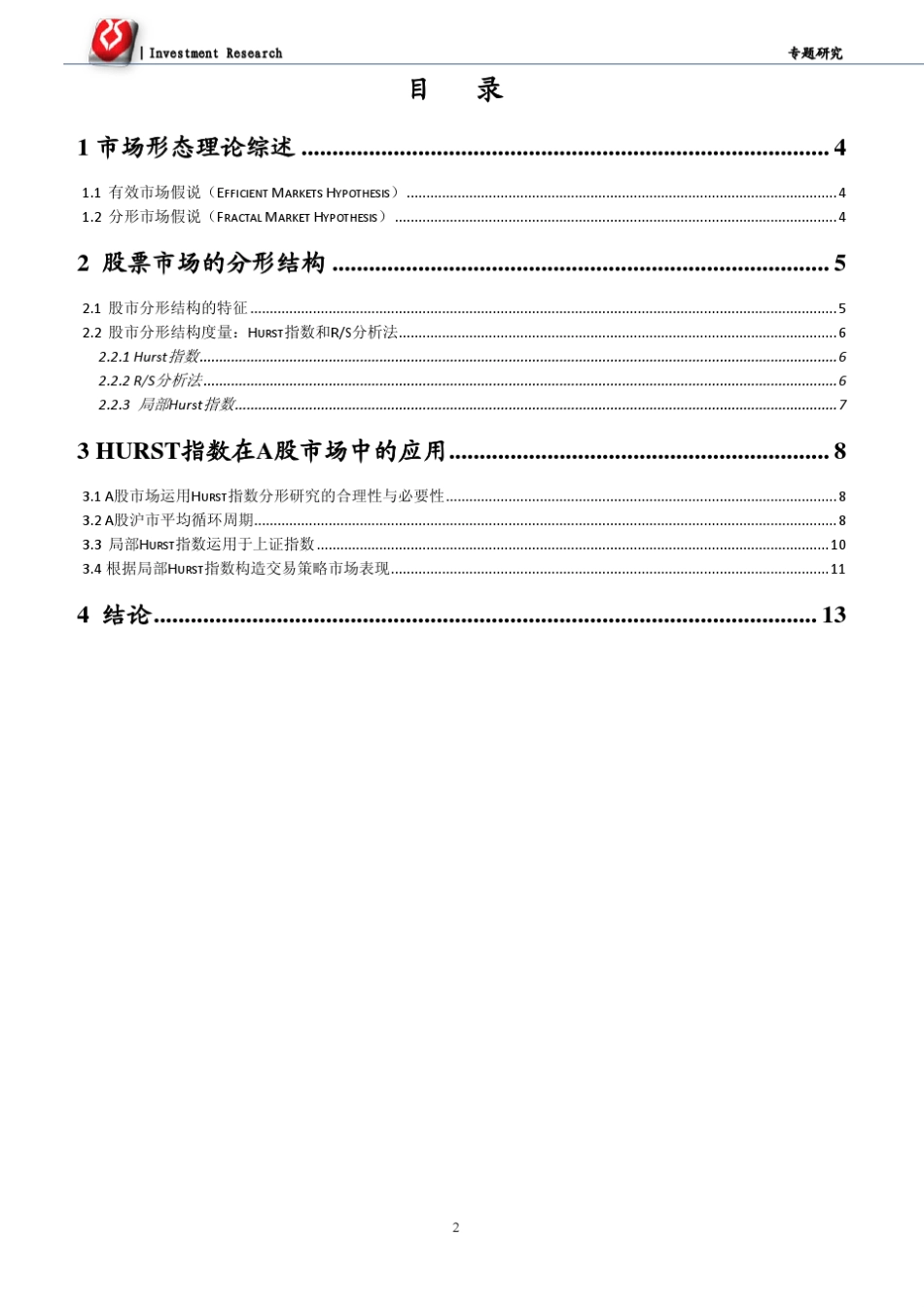 | Investment Research

专题研究

目 录

1 市场形态理论综述 4

1.1 有效市场假说（EFFICIENT MARKETS HYPOTHESIS） 4

1.2 分形市场假说（FRACTAL MARKET HYPOTHESIS） 4

2 股票市场的分形结构 5

2.1 股市分形结构的特征 5

2.2 股市分形结构度量：HURST指数和R/S分析法 6

2.2.1 Hurst指数 6

2.2.2 R/S分析法 6

2.2.3 局部Hurst指数 7

3 HURST指数在A股市场中的应用 8

3.1 A股市场运用HURST指数分形研究的合理性与必要性 8

3.2 A股沪市平均循环周期 8

3.3 局部HURST指数运用于上证指数 10

3.4 根据局部HURST指数构造交易策略市场表现 11

4 结论 13

2